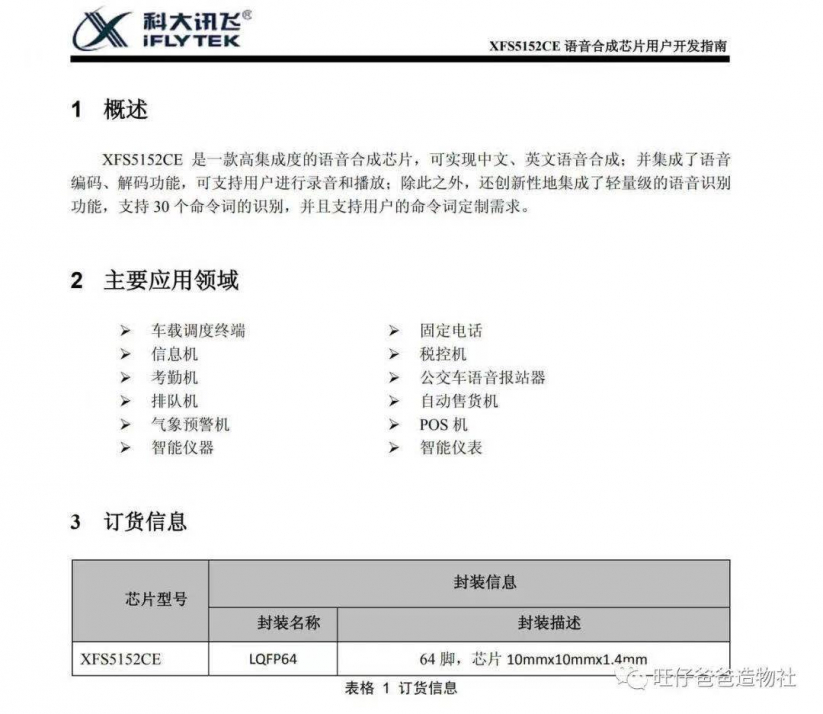 科大讯飞®
iFLYTEK

XFS5152CE 语音合成芯片用户开发指南

1 概述

XFS5152CE 是一款高集成度的语音合成芯片，可实现中文、英文语音合成；并集成了语音编码、解码功能，可支持用户进行录音和播放；除此之外，还创新性地集成了轻量级的语音识别功能，支持 30 个命令词的识别，并且支持用户的命令词定制需求。

2 主要应用领域

➢ 车载调度终端
➢ 信息机
➢ 考勤机
➢ 排队机
➢ 气象预警机
➢ 智能仪器

➢ 固定电话
➢ 税控机
➢ 公交车语音报站器
➢ 自动售货机
➢ POS 机
➢ 智能仪表

3 订货信息

| 芯片型号 | 封装信息 | |
|---|---|---|
| | 封装名称 | 封装描述 |
| XFS5152CE | LQFP64 | 64 脚，芯片 10mmx10mmx1.4mm |

表格 1 订货信息

旺仔爸爸造物社